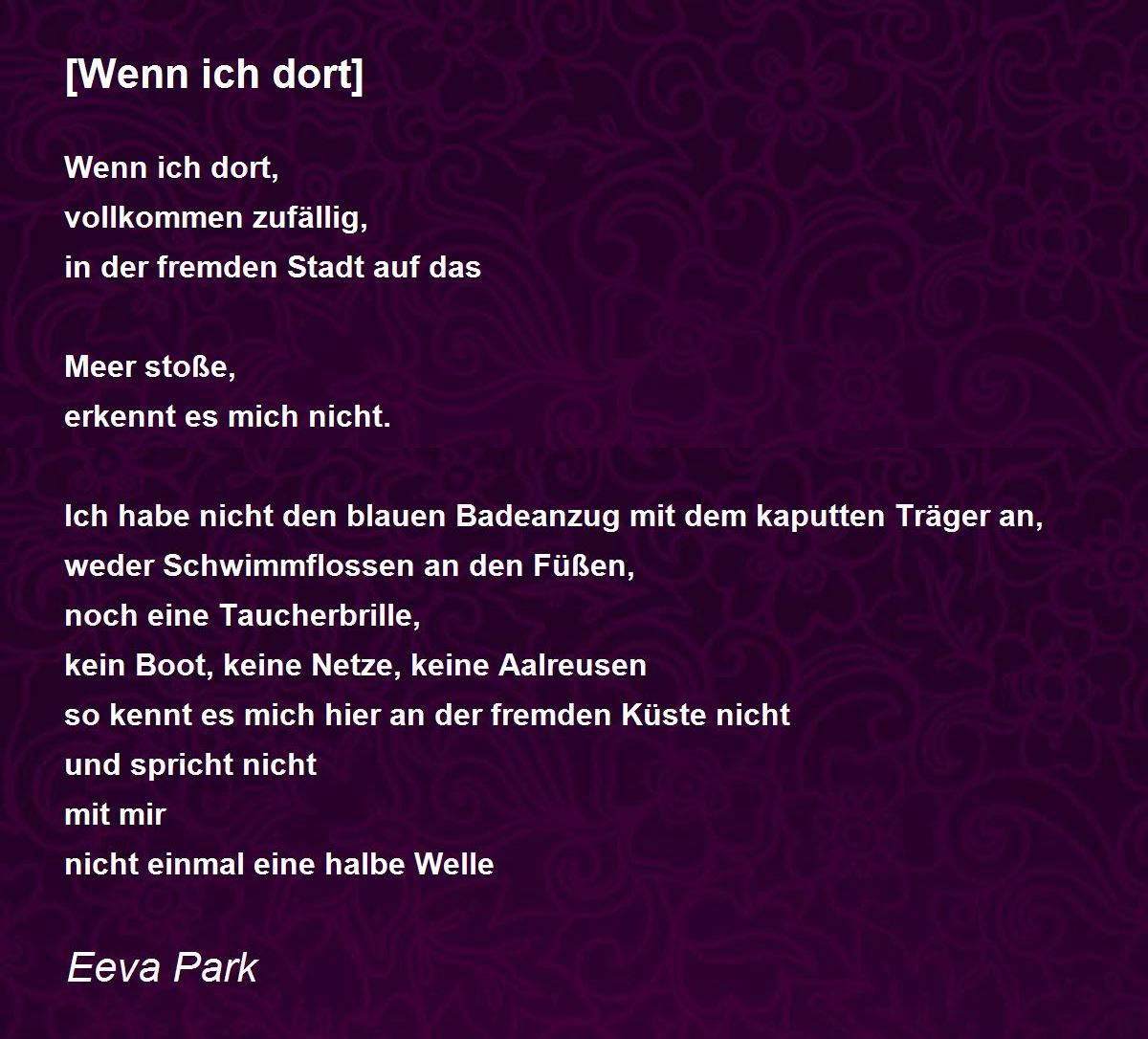 [Wenn ich dort]

Wenn ich dort,
vollkommen zufällig,
in der fremden Stadt auf das

Meer stoße,
erkennt es mich nicht.

Ich habe nicht den blauen Badeanzug mit dem kaputten Träger an,
weder Schwimmflossen an den Füßen,
noch eine Taucherbrille,
kein Boot, keine Netze, keine Aalreusen
so kennt es mich hier an der fremden Küste nicht
und spricht nicht
mit mir
nicht einmal eine halbe Welle

Eeva Park